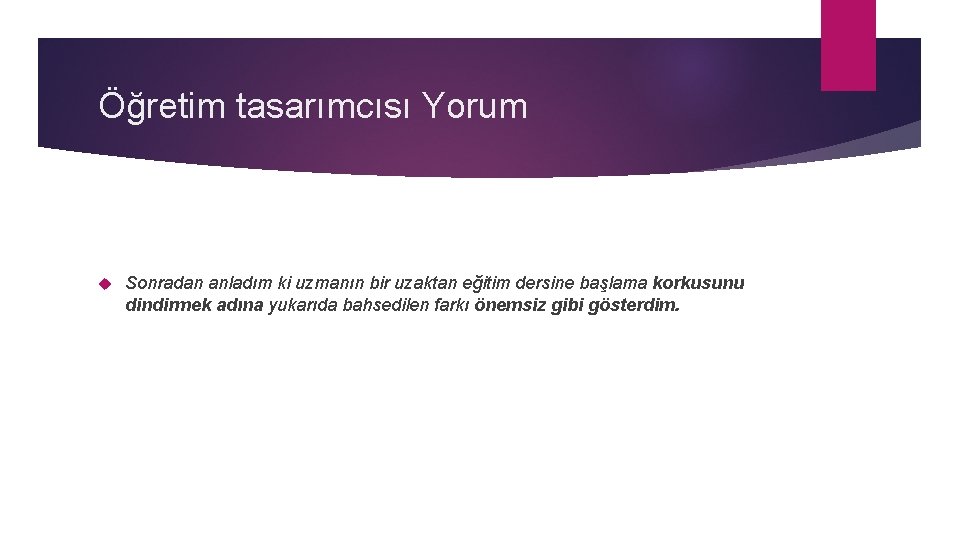 Öğretim tasarımcısı Yorum

Sonradan anladım ki uzmanın bir uzaktan eğitim dersine başlama korkusunu dindirmek adına yukarıda bahsedilen farkı önemsiz gibi gösterdim.